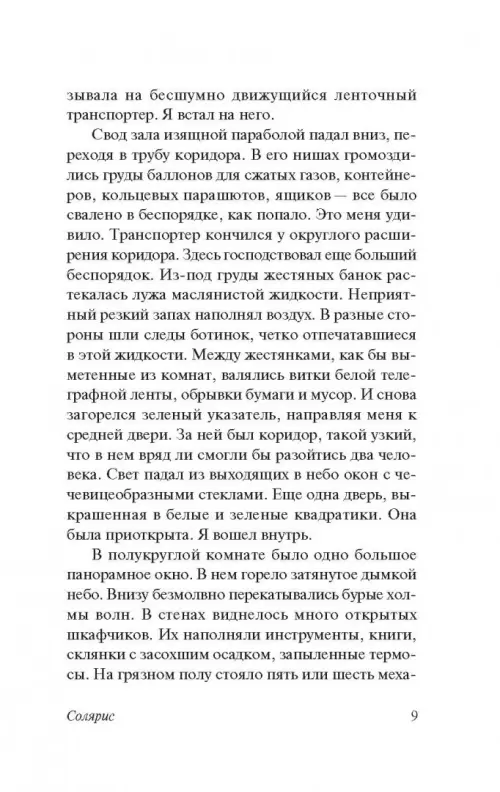 зывала на бесшумно движущийся ленточный транспортер. Я встал на него.

Свод зала изящной параболой падал вниз, переходя в трубу коридора. В его нишах громоздились груды баллонов для сжатых газов, контейнеров, кольцевых парашютов, ящиков — все было свалено в беспорядке, как попало. Это меня удивило. Транспортер кончился у округлого расширения коридора. Здесь господствовал еще больший беспорядок. Из-под груды жестяных банок растекалась лужа маслянистой жидкости. Неприятный резкий запах наполнял воздух. В разные стороны шли следы ботинок, четко отпечатавшиеся в этой жидкости. Между жестянками, как бы выметенные из комнат, валялись витки белой телеграфной ленты, обрывки бумаги и мусор. И снова загорелся зеленый указатель, направляя меня к средней двери. За ней был коридор, такой узкий, что в нем вряд ли смогли бы разойтись два человека. Свет падал из выходящих в небо окон с чечевицеобразными стеклами. Еще одна дверь, выкрашенная в белые и зеленые квадратики. Она была приоткрыта. Я вошел внутрь.

В полукруглой комнате было одно большое панорамное окно. В нем горело затянутое дымкой небо. Внизу безмолвно перекатывались бурые холмы волн. В стенах виднелось много открытых шкафчиков. Их наполняли инструменты, книги, склянки с засохшим осадком, запыленные термосы. На грязном полу стояло пять или шесть меха-

Солярис 9